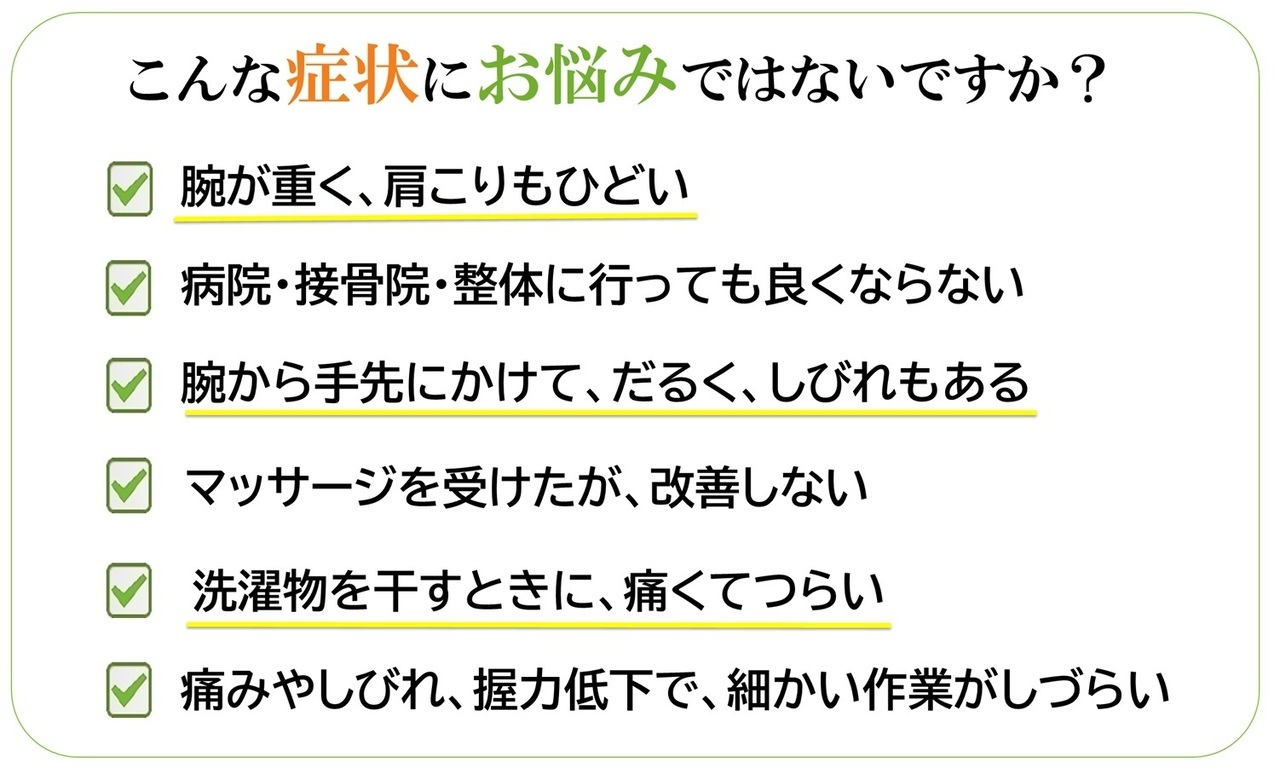 こんな症状にお悩みではないですか？

☑ 腕が重く、肩こりもひどい

☑ 病院・接骨院・整体に行っても良くならない

☑ 腕から手先にかけて、だるく、しびれもある

☑ マッサージを受けたが、改善しない

☑ 洗濯物を干すときに、痛くてつらい

☑ 痛みやしびれ、握力低下で、細かい作業がしづらい